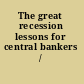 The great recession lessons for central bankers /